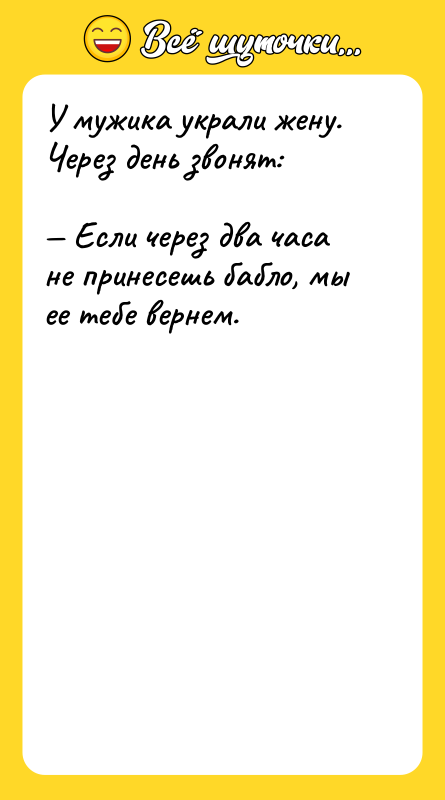 Всё шуточки...

У мужика украли жену. Через день звонят:

— Если через два часа не принесешь бабло, мы ее тебе вернем.